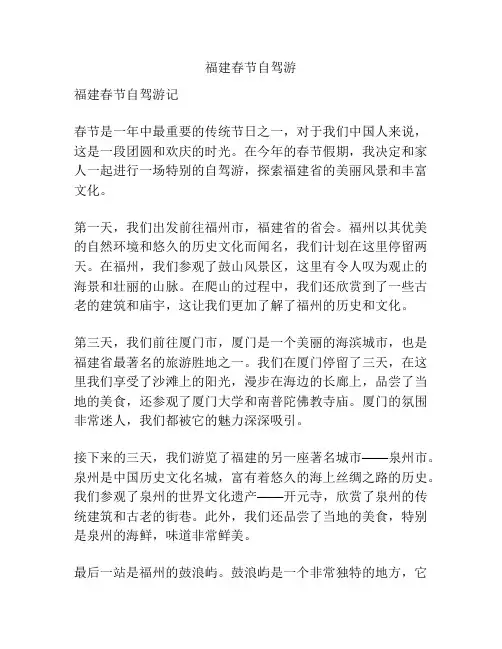 福建春节自驾游

福建春节自驾游记

春节是一年中最重要的传统节日之一，对于我们中国人来说，这是一段团圆和欢庆的时光。在今年的春节假期，我决定和家人一起进行一场特别的自驾游，探索福建省的美丽风景和丰富文化。

第一天，我们出发前往福州市，福建省的省会。福州以其优美的自然环境和悠久的历史文化而闻名，我们计划在这里停留两天。在福州，我们参观了鼓山风景区，这里有令人叹为观止的海景和壮丽的山脉。在爬山的过程中，我们还欣赏到了一些古老的建筑和庙宇，这让我们更加了解了福州的历史和文化。

第三天，我们前往厦门市，厦门是一个美丽的海滨城市，也是福建省最著名的旅游胜地之一。我们在厦门停留了三天，在这里我们享受了沙滩上的阳光，漫步在海边的长廊上，品尝了当地的美食，还参观了厦门大学和南普陀佛教寺庙。厦门的氛围非常迷人，我们都被它的魅力深深吸引。

接下来的三天，我们游览了福建的另一座著名城市——泉州市。泉州是中国历史文化名城，富有着悠久的海上丝绸之路的历史。我们参观了泉州的世界文化遗产——开元寺，欣赏了泉州的传统建筑和古老的街巷。此外，我们还品尝了当地的美食，特别是泉州的海鲜，味道非常鲜美。

最后一站是福州的鼓浪屿。鼓浪屿是一个非常独特的地方，它